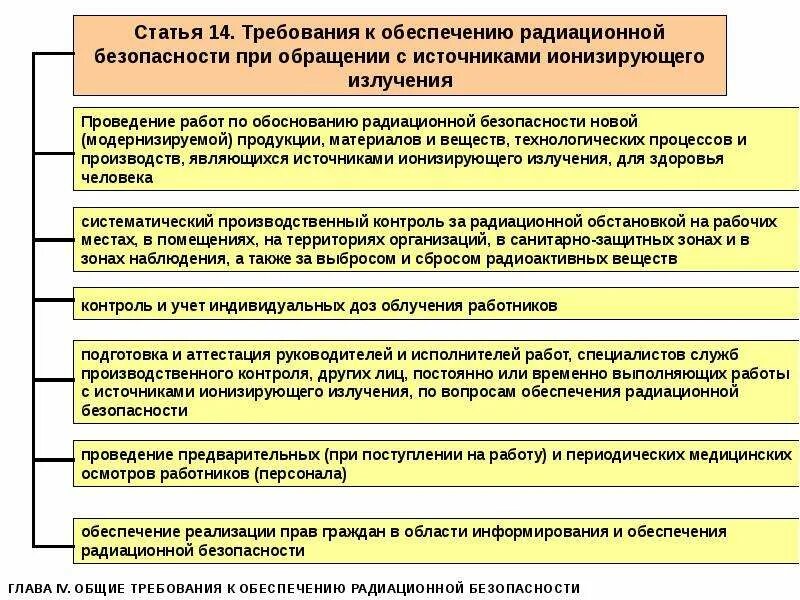 Статья 14. Требования к обеспечению радиационной безопасности при обращении с источниками ионизирующего излучения

Проведение работ по обоснованию радиационной безопасности новой (модернизируемой) продукции, материалов и веществ, технологических процессов и производств, являющихся источниками ионизирующего излучения, для здоровья человека

систематический производственный контроль за радиационной обстановкой на рабочих местах, в помещениях, на территориях организаций, в санитарно-защитных зонах и в зонах наблюдения, а также за выбросом и сбросом радиоактивных веществ

контроль и учет индивидуальных доз облучения работников

подготовка и аттестация руководителей и исполнителей работ, специалистов служб производственного контроля, других лиц, постоянно или временно выполняющих работы с источниками ионизирующего излучения, по вопросам обеспечения радиационной безопасности

проведение предварительных (при поступлении на работу) и периодических медицинских осмотров работников (персонала)

обеспечение реализации прав граждан в области информирования и обеспечения радиационной безопасности

ГЛАВА IV. ОБЩИЕ ТРЕБОВАНИЯ К ОБЕСПЕЧЕНИЮ РАДИАЦИОННОЙ БЕЗОПАСНОСТИ